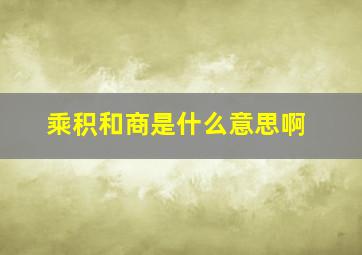 乘积和商是什么意思啊